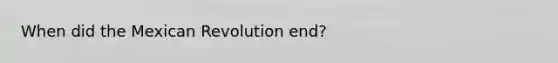 When did the Mexican Revolution end?